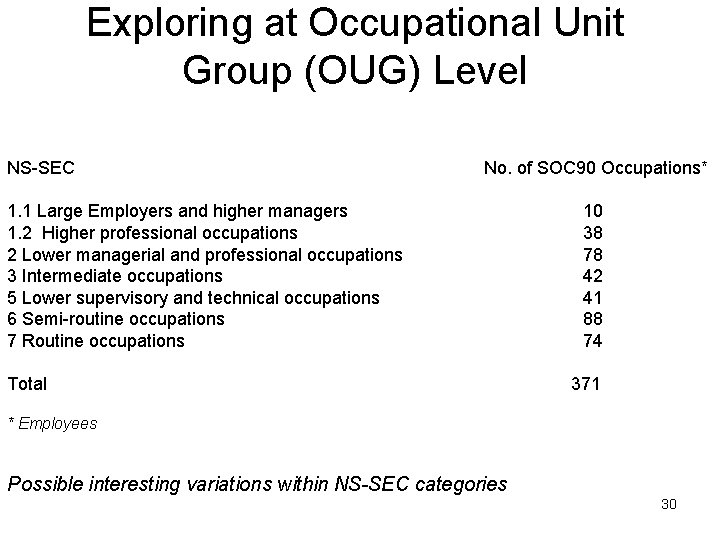 Exploring at Occupational Unit Group (OUG) Level

| NS-SEC | No. of SOC90 Occupations* |
|---|---|
| 1.1 Large Employers and higher managers | 10 |
| 1.2 Higher professional occupations | 38 |
| 2 Lower managerial and professional occupations | 78 |
| 3 Intermediate occupations | 42 |
| 5 Lower supervisory and technical occupations | 41 |
| 6 Semi-routine occupations | 88 |
| 7 Routine occupations | 74 |
| Total | 371 |

* Employees

Possible interesting variations within NS-SEC categories

30